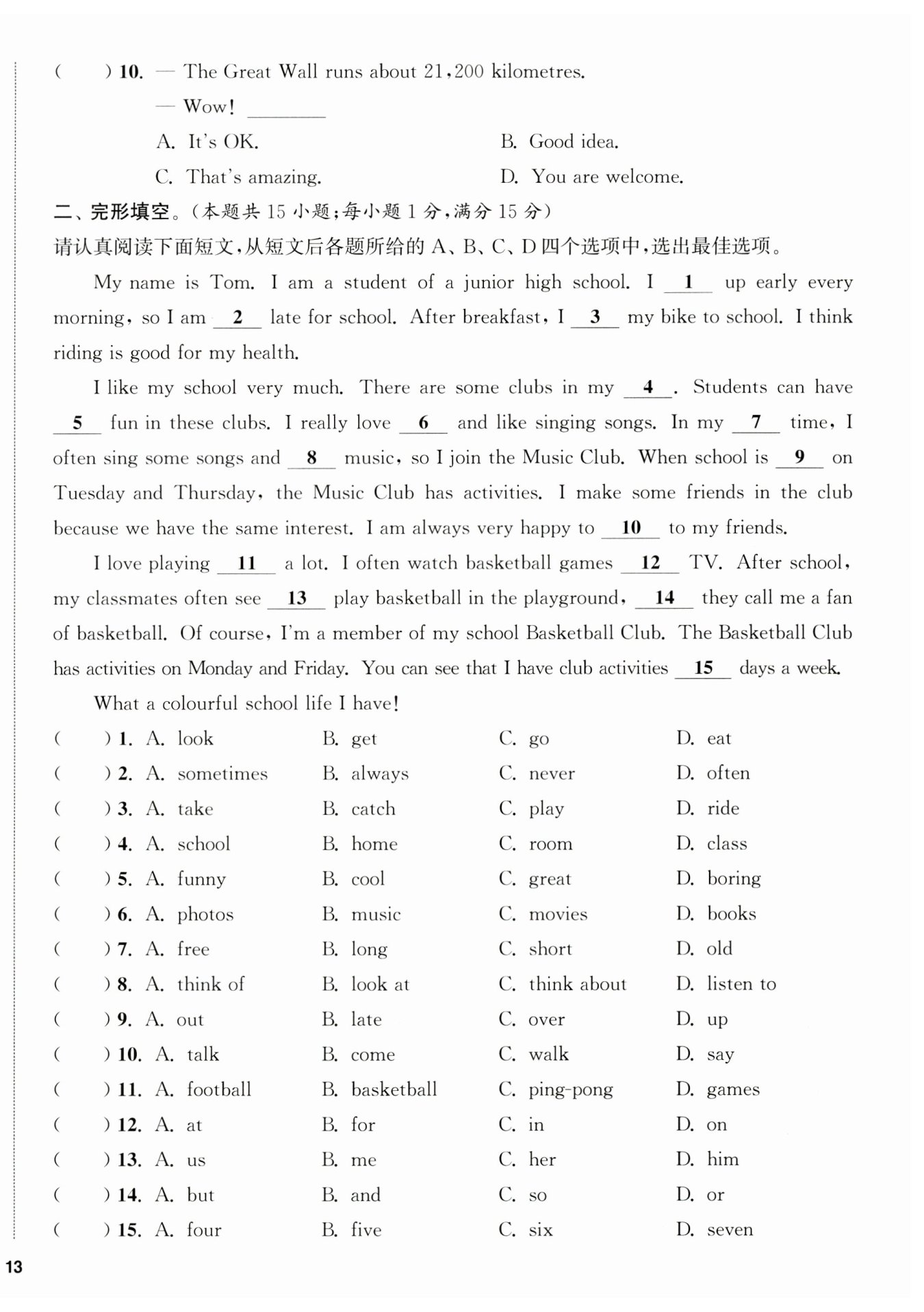 (　　) 10. — The Great Wall runs about 21,200 kilometres.

— Wow! ________

A. It's OK.　　B. Good idea.

C. That's amazing.　　D. You are welcome.

二、完形填空。(本题共 15 小题;每小题 1 分,满分 15 分)

请认真阅读下面短文,从短文后各题所给的 A、B、C、D 四个选项中,选出最佳选项。

My name is Tom. I am a student of a junior high school. I __1__ up early every morning, so I am __2__ late for school. After breakfast, I __3__ my bike to school. I think riding is good for my health.

I like my school very much. There are some clubs in my __4__. Students can have __5__ fun in these clubs. I really love __6__ and like singing songs. In my __7__ time, I often sing some songs and __8__ music, so I join the Music Club. When school is __9__ on Tuesday and Thursday, the Music Club has activities. I make some friends in the club because we have the same interest. I am always very happy to __10__ to my friends.

I love playing __11__ a lot. I often watch basketball games __12__ TV. After school, my classmates often see __13__ play basketball in the playground, __14__ they call me a fan of basketball. Of course, I'm a member of my school Basketball Club. The Basketball Club has activities on Monday and Friday. You can see that I have club activities __15__ days a week.

What a colourful school life I have!

(　　) 1. A. look　B. get　C. go　D. eat
(　　) 2. A. sometimes　B. always　C. never　D. often
(　　) 3. A. take　B. catch　C. play　D. ride
(　　) 4. A. school　B. home　C. room　D. class
(　　) 5. A. funny　B. cool　C. great　D. boring
(　　) 6. A. photos　B. music　C. movies　D. books
(　　) 7. A. free　B. long　C. short　D. old
(　　) 8. A. think of　B. look at　C. think about　D. listen to
(　　) 9. A. out　B. late　C. over　D. up
(　　) 10. A. talk　B. come　C. walk　D. say
(　　) 11. A. football　B. basketball　C. ping-pong　D. games
(　　) 12. A. at　B. for　C. in　D. on
(　　) 13. A. us　B. me　C. her　D. him
(　　) 14. A. but　B. and　C. so　D. or
(　　) 15. A. four　B. five　C. six　D. seven

13